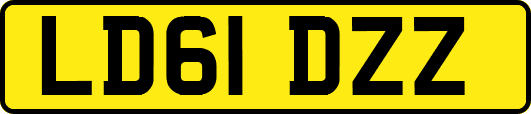 LD61 DZZ